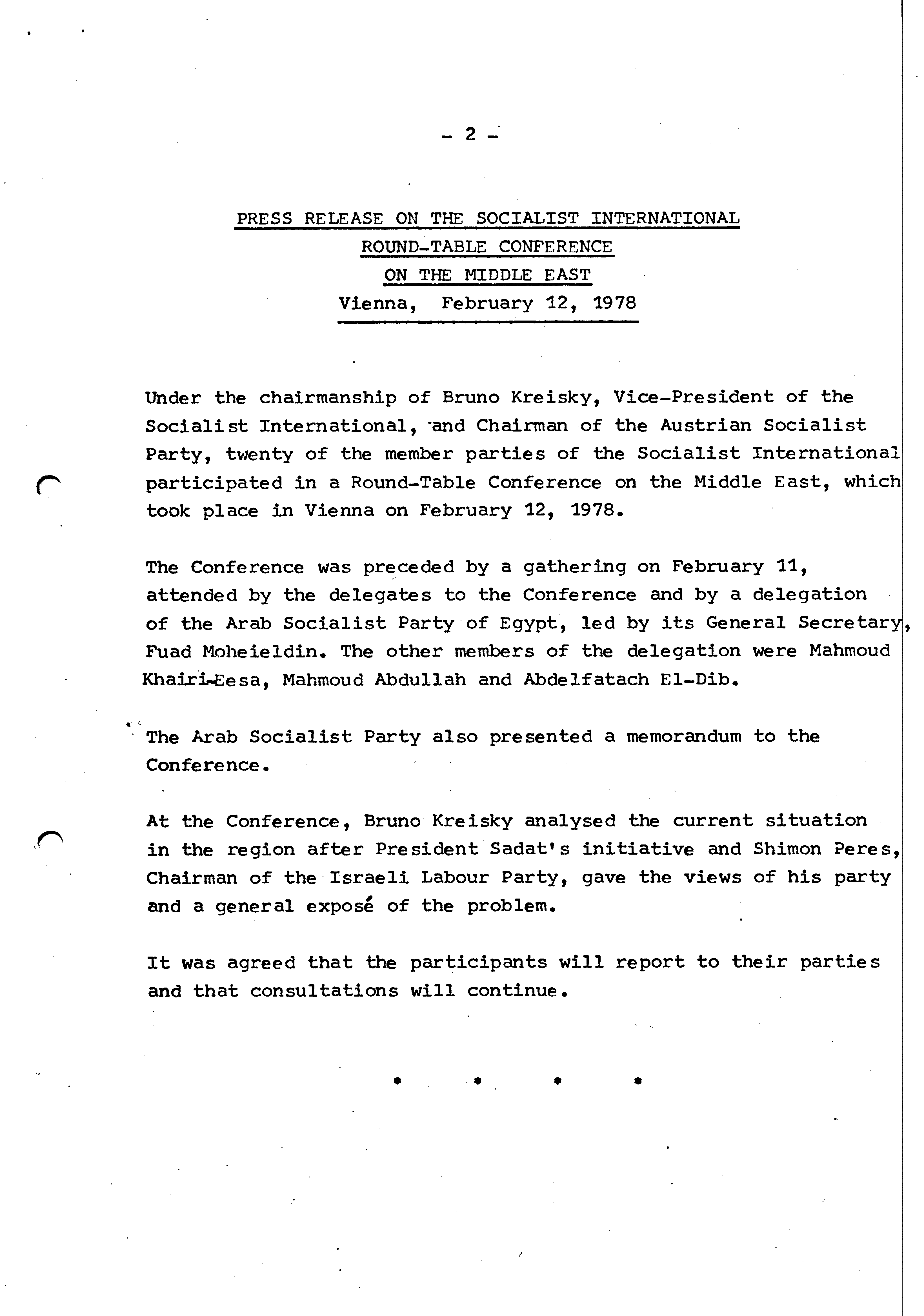 - 2 -

PRESS RELEASE ON THE SOCIALIST INTERNATIONAL
ROUND-TABLE CONFERENCE
ON THE MIDDLE EAST
Vienna, February 12, 1978

Under the chairmanship of Bruno Kreisky, Vice-President of the Socialist International, and Chairman of the Austrian Socialist Party, twenty of the member parties of the Socialist International participated in a Round-Table Conference on the Middle East, which took place in Vienna on February 12, 1978.

The Conference was preceded by a gathering on February 11, attended by the delegates to the Conference and by a delegation of the Arab Socialist Party of Egypt, led by its General Secretary, Fuad Moheieldin. The other members of the delegation were Mahmoud Khairi-Eesa, Mahmoud Abdullah and Abdelfatach El-Dib.

The Arab Socialist Party also presented a memorandum to the Conference.

At the Conference, Bruno Kreisky analysed the current situation in the region after President Sadat's initiative and Shimon Peres, Chairman of the Israeli Labour Party, gave the views of his party and a general exposé of the problem.

It was agreed that the participants will report to their parties and that consultations will continue.

* * * *